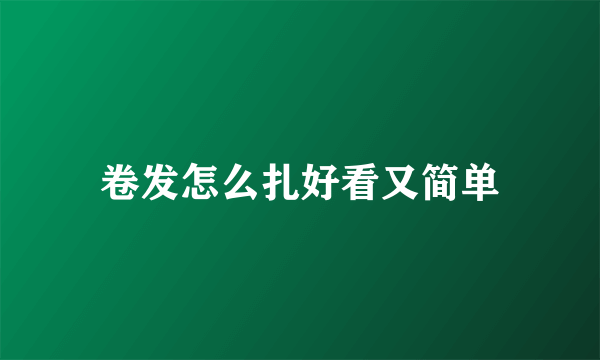 卷发怎么扎好看又简单